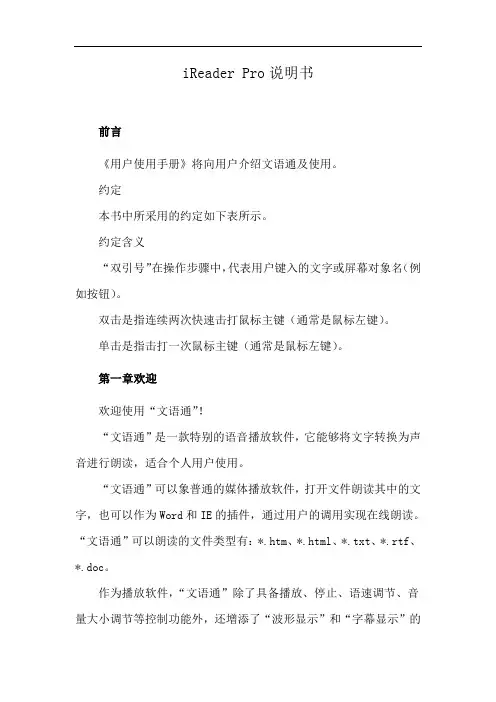 iReader Pro 说明书

前言

《用户使用手册》将向用户介绍文语通及使用。

约定

本书中所采用的约定如下表所示。

约定含义

“双引号”在操作步骤中，代表用户键入的文字或屏幕对象名（例如按钮）。

双击是指连续两次快速击打鼠标主键（通常是鼠标左键）。

单击是指击打一次鼠标主键（通常是鼠标左键）。

第一章欢迎

欢迎使用“文语通”！

“文语通”是一款特别的语音播放软件，它能够将文字转换为声音进行朗读，适合个人用户使用。

“文语通”可以象普通的媒体播放软件，打开文件朗读其中的文字，也可以作为 Word 和 IE 的插件，通过用户的调用实现在线朗读。“文语通”可以朗读的文件类型有：*.htm、*.html、*.txt、*.rtf、*.doc。

作为播放软件，“文语通”除了具备播放、停止、语速调节、音量大小调节等控制功能外，还增添了“波形显示”和“字幕显示”的